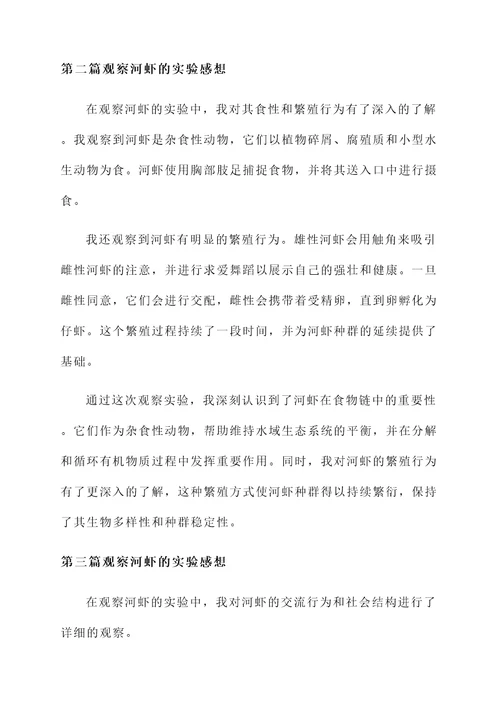 第二篇观察河虾的实验感想

在观察河虾的实验中，我对其食性和繁殖行为有了深入的了解。我观察到河虾是杂食性动物，它们以植物碎屑、腐殖质和小型水生动物为食。河虾使用胸部肢足捕捉食物，并将其送入口中进行摄食。

我还观察到河虾有明显的繁殖行为。雄性河虾会用触角来吸引雌性河虾的注意，并进行求爱舞蹈以展示自己的强壮和健康。一旦雌性同意，它们会进行交配，雌性会携带着受精卵，直到卵孵化为仔虾。这个繁殖过程持续了一段时间，并为河虾种群的延续提供了基础。

通过这次观察实验，我深刻认识到了河虾在食物链中的重要性。它们作为杂食性动物，帮助维持水域生态系统的平衡，并在分解和循环有机物质过程中发挥重要作用。同时，我对河虾的繁殖行为有了更深入的了解，这种繁殖方式使河虾种群得以持续繁衍，保持了其生物多样性和种群稳定性。

第三篇观察河虾的实验感想

在观察河虾的实验中，我对河虾的交流行为和社会结构进行了详细的观察。